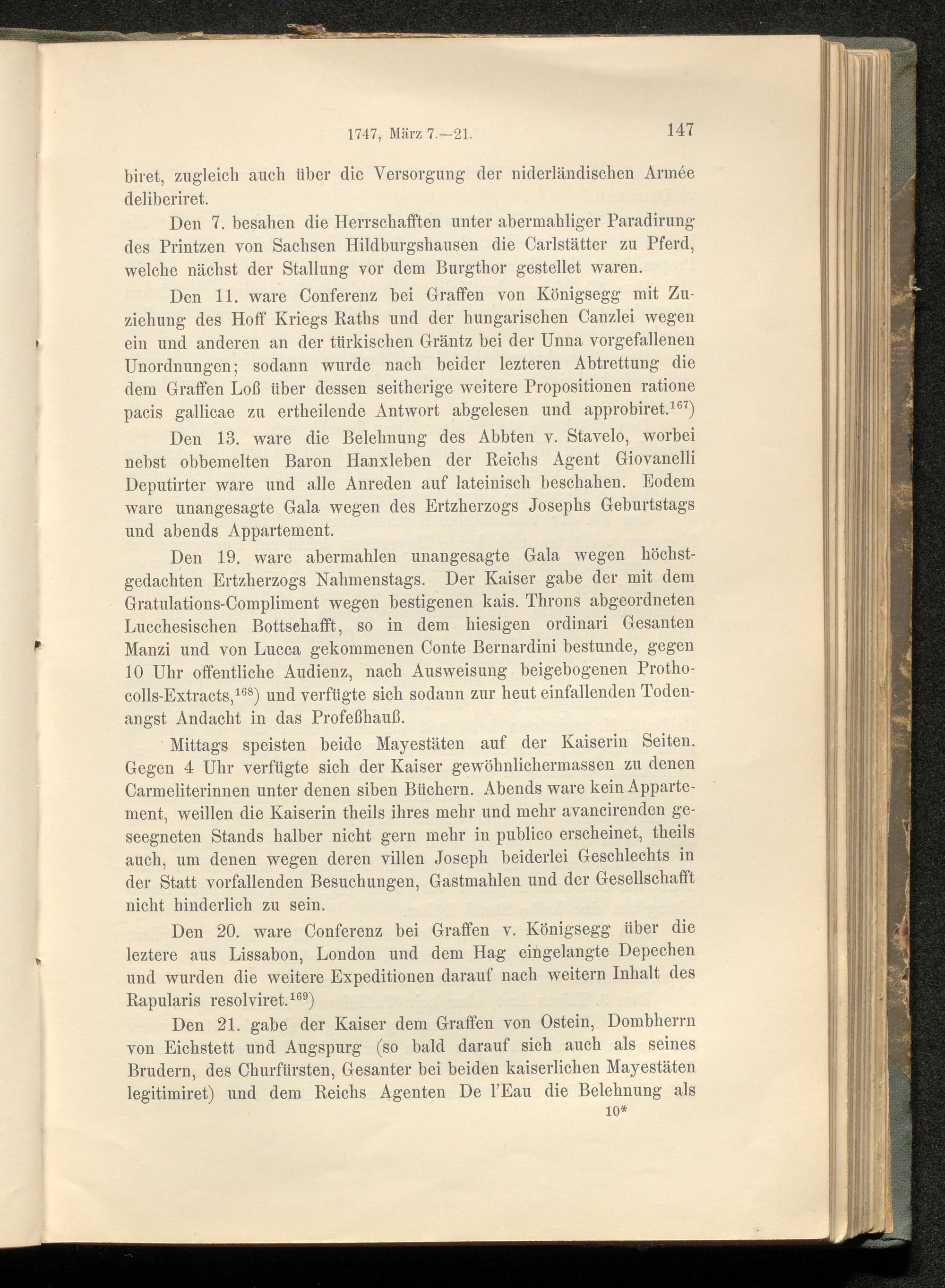 1747, März 7.—21. 147

biret, zugleich auch über die Versorgung der niderländischen Armée deliberiret.

Den 7. besahen die Herrschafften unter abermahliger Paradirung des Printzen von Sachsen Hildburgshausen die Carlstätter zu Pferd, welche nächst der Stallung vor dem Burgthor gestellet waren.

Den 11. ware Conferenz bei Graffen von Königsegg mit Zuziehung des Hoff Kriegs Raths und der hungarischen Canzlei wegen ein und anderen an der türkischen Gräntz bei der Unna vorgefallenen Unordnungen; sodann wurde nach beider lezteren Abtrettung die dem Graffen Loß über dessen seitherige weitere Propositionen ratione pacis gallicae zu ertheilende Antwort abgelesen und approbiret.$^{167}$)

Den 13. ware die Belehnung des Abbten v. Stavelo, worbei nebst obbemelten Baron Hanxleben der Reichs Agent Giovanelli Deputirter ware und alle Anreden auf lateinisch beschahen. Eodem ware unangesagte Gala wegen des Ertzherzogs Josephs Geburtstags und abends Appartement.

Den 19. ware abermahlen unangesagte Gala wegen höchstgedachten Ertzherzogs Nahmenstags. Der Kaiser gabe der mit dem Gratulations-Compliment wegen bestigenen kais. Throns abgeordneten Lucchesischen Bottschafft, so in dem hiesigen ordinari Gesanten Manzi und von Lucca gekommenen Conte Bernardini bestunde, gegen 10 Uhr offentliche Audienz, nach Ausweisung beigebogenen Prothocolls-Extracts,$^{168}$) und verfügte sich sodann zur heut einfallenden Todenangst Andacht in das Profeßhauß.

Mittags speisten beide Mayestäten auf der Kaiserin Seiten. Gegen 4 Uhr verfügte sich der Kaiser gewöhnlichermassen zu denen Carmeliterinnen unter denen siben Büchern. Abends ware kein Appartement, weillen die Kaiserin theils ihres mehr und mehr avancirenden geseegneten Stands halber nicht gern mehr in publico erscheinet, theils auch, um denen wegen deren villen Joseph beiderlei Geschlechts in der Statt vorfallenden Besuchungen, Gastmahlen und der Gesellschafft nicht hinderlich zu sein.

Den 20. ware Conferenz bei Graffen v. Königsegg über die leztere aus Lissabon, London und dem Hag eingelangte Depechen und wurden die weitere Expeditionen darauf nach weitern Inhalt des Rapularis resolviret.$^{169}$)

Den 21. gabe der Kaiser dem Graffen von Ostein, Dombherrn von Eichstett und Augspurg (so bald darauf sich auch als seines Brudern, des Churfürsten, Gesanter bei beiden kaiserlichen Mayestäten legitimiret) und dem Reichs Agenten De l'Eau die Belehnung als

10*